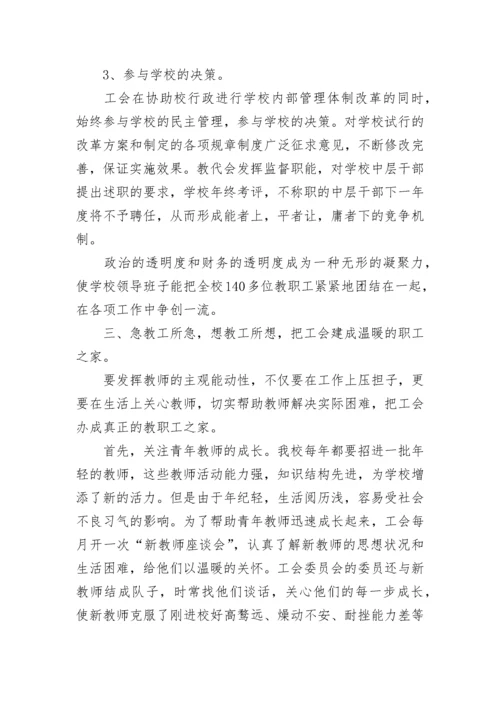 3、参与学校的决策。

工会在协助校行政进行学校内部管理体制改革的同时，始终参与学校的民主管理，参与学校的决策。对学校试行的改革方案和制定的各项规章制度广泛征求意见，不断修改完善，保证实施效果。教代会发挥监督职能，对学校中层干部提出述职的要求，学校年终考评，不称职的中层干部下一年度将不予聘任，从而形成能者上，平者让，庸者下的竞争机制。

政治的透明度和财务的透明度成为一种无形的凝聚力，使学校领导班子能把全校140多位教职工紧紧地团结在一起，在各项工作中争创一流。

三、急教工所急，想教工所想，把工会建成温暖的职工之家。

要发挥教师的主观能动性，不仅要在工作上压担子，更要在生活上关心教师，切实帮助教师解决实际困难，把工会办成真正的教职工之家。

首先，关注青年教师的成长。我校每年都要招进一批年轻的教师，这些教师活动能力强，知识结构先进，为学校增添了新的活力。但是由于年纪轻，生活阅历浅，容易受社会不良习气的影响。为了帮助青年教师迅速成长起来，工会每月开一次“新教师座谈会”，认真了解新教师的思想状况和生活困难，给他们以温暖的关怀。工会委员会的委员还与新教师结成队子，时常找他们谈话，关心他们的每一步成长，使新教师克服了刚进校好高骛远、燥动不安、耐挫能力差等